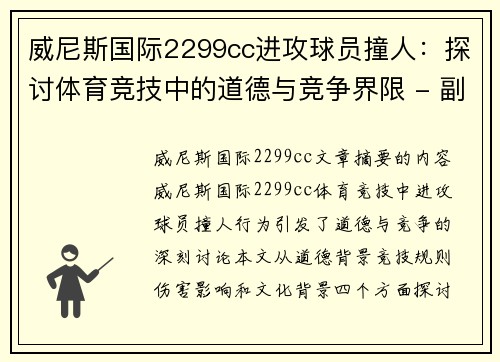 威尼斯国际2299cc进攻球员撞人：探讨体育竞技中的道德与竞争界限 - 副

威尼斯国际2299cc文章摘要的内容威尼斯国际2299cc体育竞技中进攻球员撞人行为引发了道德与竞争的深刻讨论本文从道德背景竞技规则伤害影响和文化背景四个方面探讨